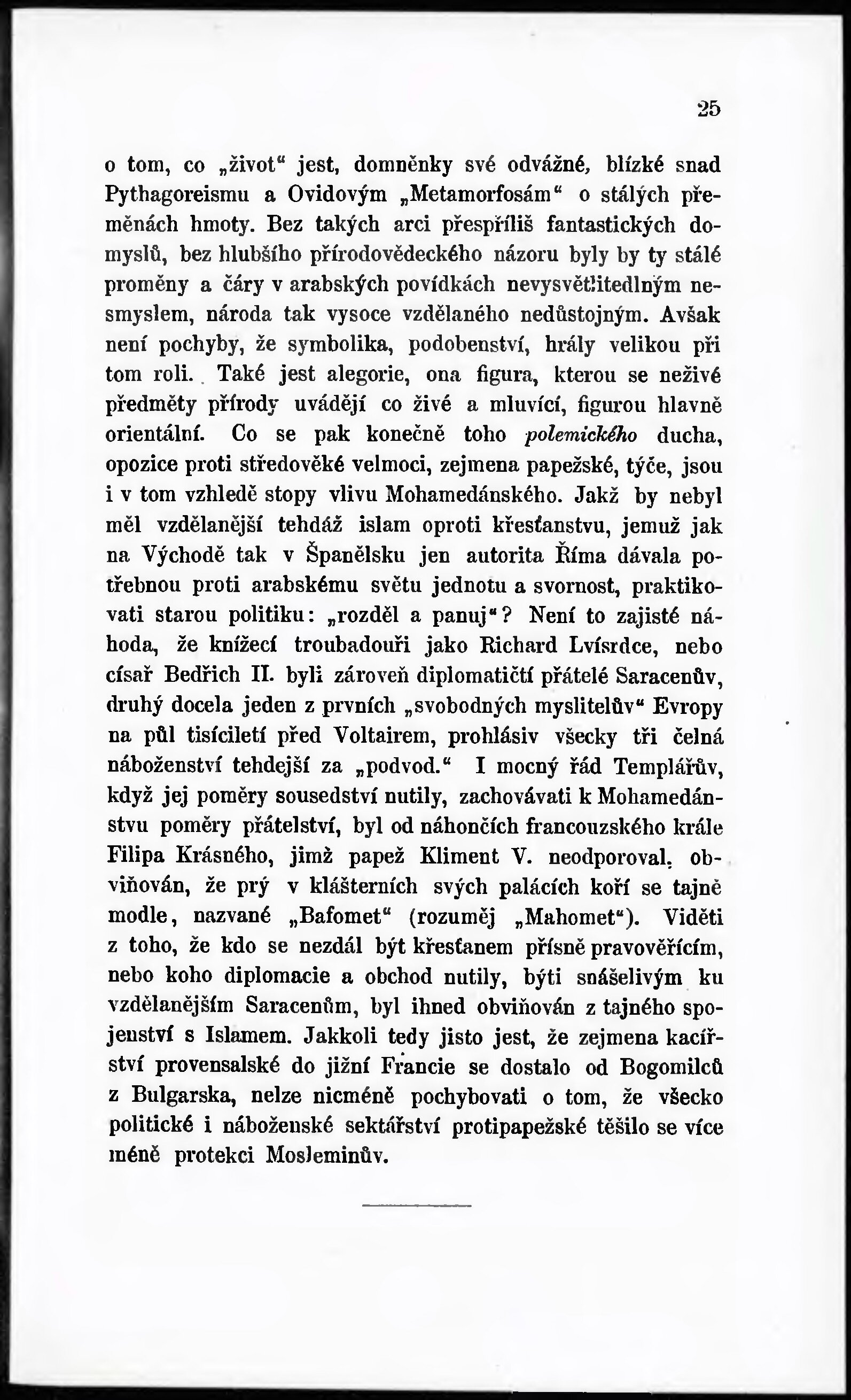 25

o tom, co „život“ jest, domněnky své odvážné, blízké snad Pythagoreismu a Ovidovým „Metamorfosám“ o stálých přeměnách hmoty. Bez takých arci přespříliš fantastických domyslů, bez hlubšího přírodovědeckého názoru byly by ty stálé proměny a čáry v arabských povídkách nevysvětlitedlným nesmyslem, národa tak vysoce vzdělaného nedůstojným. Avšak není pochyby, že symbolika, podobenství, hrály velikou při tom roli. Také jest alegorie, ona figura, kterou se neživé předměty přírody uvádějí co živé a mluvící, figurou hlavně orientální. Co se pak konečně toho polemického ducha, opozice proti středověké velmoci, zejmena papežské, týče, jsou i v tom vzhledě stopy vlivu Mohamedánského. Jakž by nebyl měl vzdělanější tehdáž islam oproti křesťanstvu, jemuž jak na Východě tak v Španělsku jen autorita Říma dávala potřebnou proti arabskému světu jednotu a svornost, praktikovati starou politiku: „rozděl a panuj“? Není to zajisté náhoda, že knížecí troubadouři jako Richard Lvísrdce, nebo císař Bedřich II. byli zároveň diplomatičtí přátelé Saracenův, druhý docela jeden z prvních „svobodných myslitelův“ Evropy na půl tisíciletí před Voltairem, prohlásiv všecky tři čelná náboženství tehdejší za „podvod.“ I mocný řád Templářův, když jej poměry sousedství nutily, zachovávati k Mohamedánstvu poměry přátelství, byl od náhončích francouzského krále Filipa Krásného, jimž papež Kliment V. neodporoval, obviňován, že prý v klášterních svých palácích koří se tajně modle, nazvané „Bafomet“ (rozuměj „Mahomet“). Viděti z toho, že kdo se nezdál být křesťanem přísně pravověřícím, nebo koho diplomacie a obchod nutily, býti snášelivým ku vzdělanějším Saracenům, byl ihned obviňován z tajného spojenství s Islamem. Jakkoli tedy jisto jest, že zejmena kacířství provensalské do jižní Francie se dostalo od Bogomilců z Bulgarska, nelze nicméně pochybovati o tom, že všecko politické i náboženské sektářství protipapežské těšilo se více méně protekci Mosleminův.